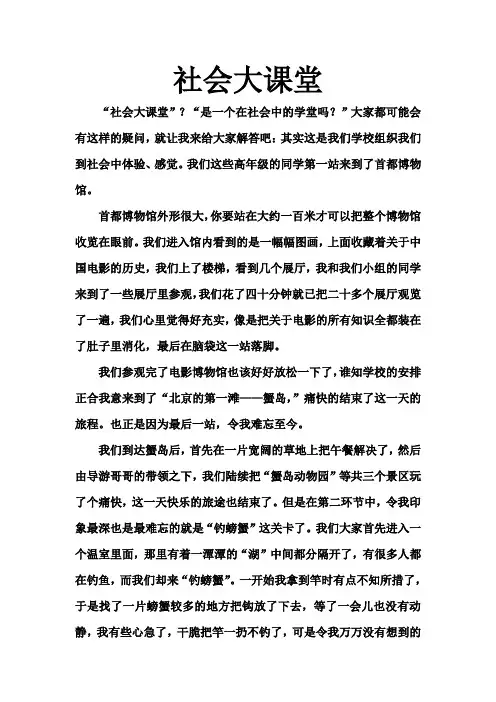 社会大课堂

“社会大课堂”？“是一个在社会中的学堂吗？”大家都可能会有这样的疑问，就让我来给大家解答吧：其实这是我们学校组织我们到社会中体验、感觉。我们这些高年级的同学第一站来到了首都博物馆。

首都博物馆外形很大，你要站在大约一百米才可以把整个博物馆收览在眼前。我们进入馆内看到的是一幅幅图画，上面收藏着关于中国电影的历史，我们上了楼梯，看到几个展厅，我和我们小组的同学来到了一些展厅里参观，我们花了四十分钟就已把二十多个展厅观览了一遍，我们心里觉得好充实，像是把关于电影的所有知识全都装在了肚子里消化，最后在脑袋这一站落脚。

我们参观完了电影博物馆也该好好放松一下了，谁知学校的安排正合我意来到了“北京的第一滩——蟹岛，”痛快的结束了这一天的旅程。也正是因为最后一站，令我难忘至今。

我们到达蟹岛后，首先在一片宽阔的草地上把午餐解决了，然后由导游哥哥的带领之下，我们陆续把“蟹岛动物园”等共三个景区玩了个痛快，这一天快乐的旅途也结束了。但是在第二环节中，令我印象最深也是最难忘的就是“钓螃蟹”这关卡了。我们大家首先进入一个温室里面，那里有着一潭潭的“湖”中间都分隔开了，有很多人都在钓鱼，而我们却来“钓螃蟹”。一开始我拿到竿时有点不知所措了，于是找了一片螃蟹较多的地方把钩放了下去，等了一会儿也没有动静，我有些心急了，干脆把竿一扔不钓了，可是令我万万没有想到的